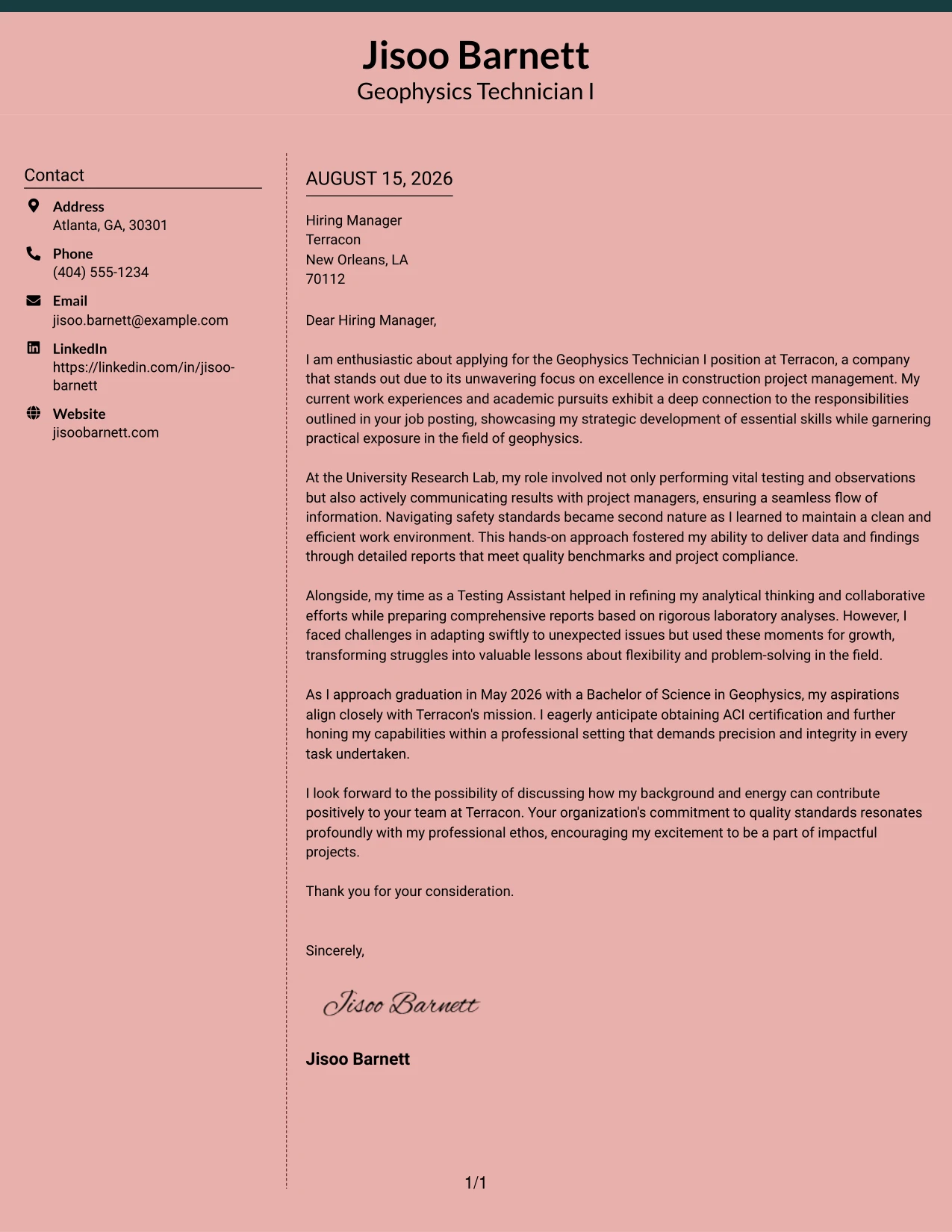 Jisoo Barnett
Geophysics Technician I

Contact

Address
Atlanta, GA, 30301

Phone
(404) 555-1234

Email
jisoo.barnett@example.com

LinkedIn
https://linkedin.com/in/jisoo-barnett

Website
jisoobarnett.com

AUGUST 15, 2026

Hiring Manager
Terracon
New Orleans, LA
70112

Dear Hiring Manager,

I am enthusiastic about applying for the Geophysics Technician I position at Terracon, a company that stands out due to its unwavering focus on excellence in construction project management. My current work experiences and academic pursuits exhibit a deep connection to the responsibilities outlined in your job posting, showcasing my strategic development of essential skills while garnering practical exposure in the field of geophysics.

At the University Research Lab, my role involved not only performing vital testing and observations but also actively communicating results with project managers, ensuring a seamless flow of information. Navigating safety standards became second nature as I learned to maintain a clean and efficient work environment. This hands-on approach fostered my ability to deliver data and findings through detailed reports that meet quality benchmarks and project compliance.

Alongside, my time as a Testing Assistant helped in refining my analytical thinking and collaborative efforts while preparing comprehensive reports based on rigorous laboratory analyses. However, I faced challenges in adapting swiftly to unexpected issues but used these moments for growth, transforming struggles into valuable lessons about flexibility and problem-solving in the field.

As I approach graduation in May 2026 with a Bachelor of Science in Geophysics, my aspirations align closely with Terracon's mission. I eagerly anticipate obtaining ACI certification and further honing my capabilities within a professional setting that demands precision and integrity in every task undertaken.

I look forward to the possibility of discussing how my background and energy can contribute positively to your team at Terracon. Your organization's commitment to quality standards resonates profoundly with my professional ethos, encouraging my excitement to be a part of impactful projects.

Thank you for your consideration.

Sincerely,

Jisoo Barnett

Jisoo Barnett

1/1